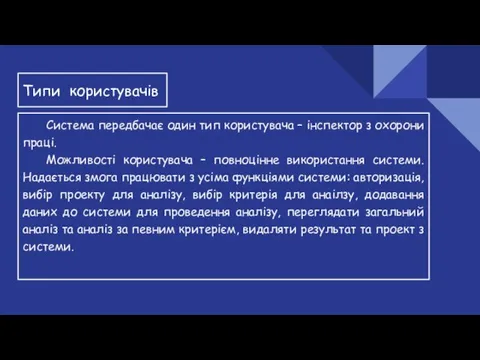 Типи користувачів

Система передбачає один тип користувача – інспектор з охорони праці.

Можливості користувача – повноцінне використання системи. Надається змога працювати з усіма функціями системи: авторизація, вибір проекту для аналізу, вибір критерія для анаілзу, додавання даних до системи для проведення аналізу, переглядати загальний аналіз та аналіз за певним критерієм, видаляти результат та проект з системи.